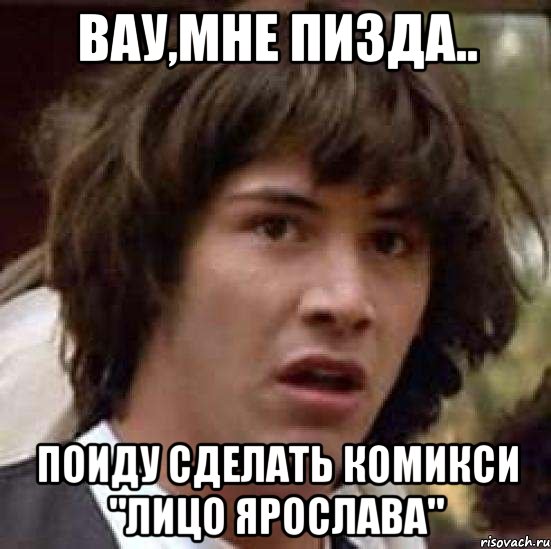 ВАУ,МНЕ ПИЗДА..

ПОИДУ СДЕЛАТЬ КОМИКСИ "ЛИЦО ЯРОСЛАВА"

risovach.ru